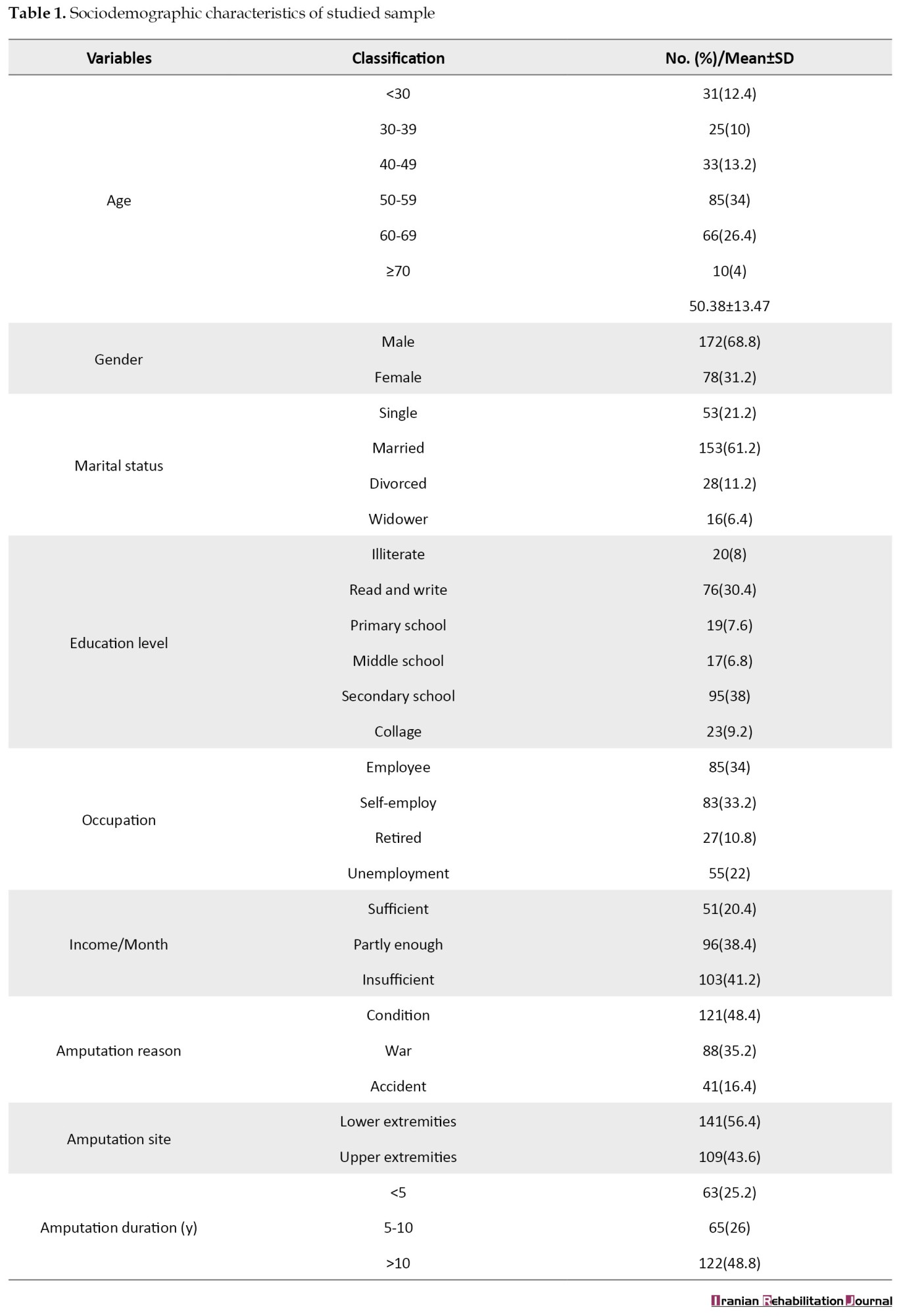 **Table 1.** Sociodemographic characteristics of studied sample

| Variables | Classification | No. (%)/Mean±SD |
|---|---|---|
| Age | <30 | 31(12.4) |
| | 30-39 | 25(10) |
| | 40-49 | 33(13.2) |
| | 50-59 | 85(34) |
| | 60-69 | 66(26.4) |
| | ≥70 | 10(4) |
| | | 50.38±13.47 |
| Gender | Male | 172(68.8) |
| | Female | 78(31.2) |
| Marital status | Single | 53(21.2) |
| | Married | 153(61.2) |
| | Divorced | 28(11.2) |
| | Widower | 16(6.4) |
| Education level | Illiterate | 20(8) |
| | Read and write | 76(30.4) |
| | Primary school | 19(7.6) |
| | Middle school | 17(6.8) |
| | Secondary school | 95(38) |
| | Collage | 23(9.2) |
| Occupation | Employee | 85(34) |
| | Self-employ | 83(33.2) |
| | Retired | 27(10.8) |
| | Unemployment | 55(22) |
| Income/Month | Sufficient | 51(20.4) |
| | Partly enough | 96(38.4) |
| | Insufficient | 103(41.2) |
| Amputation reason | Condition | 121(48.4) |
| | War | 88(35.2) |
| | Accident | 41(16.4) |
| Amputation site | Lower extremities | 141(56.4) |
| | Upper extremities | 109(43.6) |
| Amputation duration (y) | <5 | 63(25.2) |
| | 5-10 | 65(26) |
| | >10 | 122(48.8) |

Iranian Rehabilitation Journal